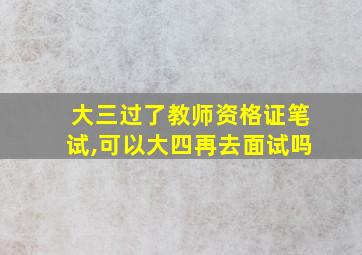 大三过了教师资格证笔试,可以大四再去面试吗